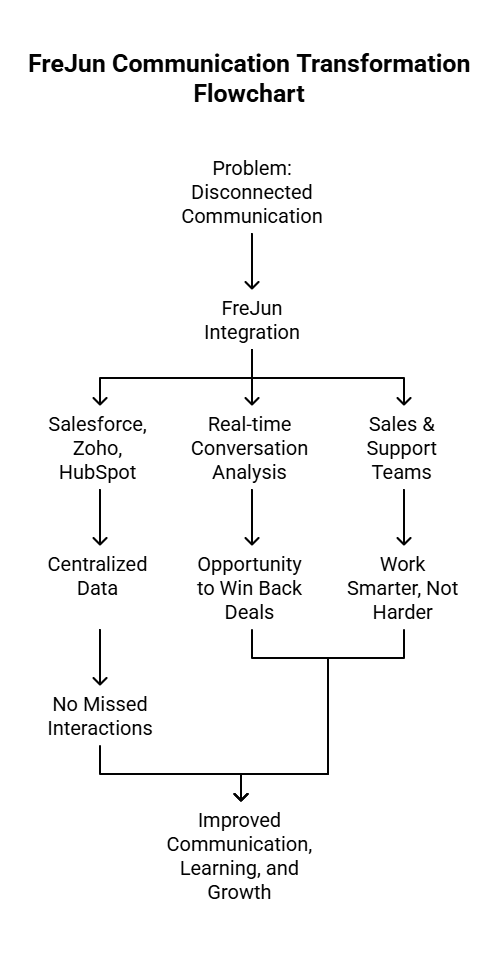 FreJun Communication Transformation Flowchart

Problem: Disconnected Communication

FreJun Integration

Salesforce, Zoho, HubSpot

Real-time Conversation Analysis

Sales & Support Teams

Centralized Data

Opportunity to Win Back Deals

Work Smarter, Not Harder

No Missed Interactions

Improved Communication, Learning, and Growth